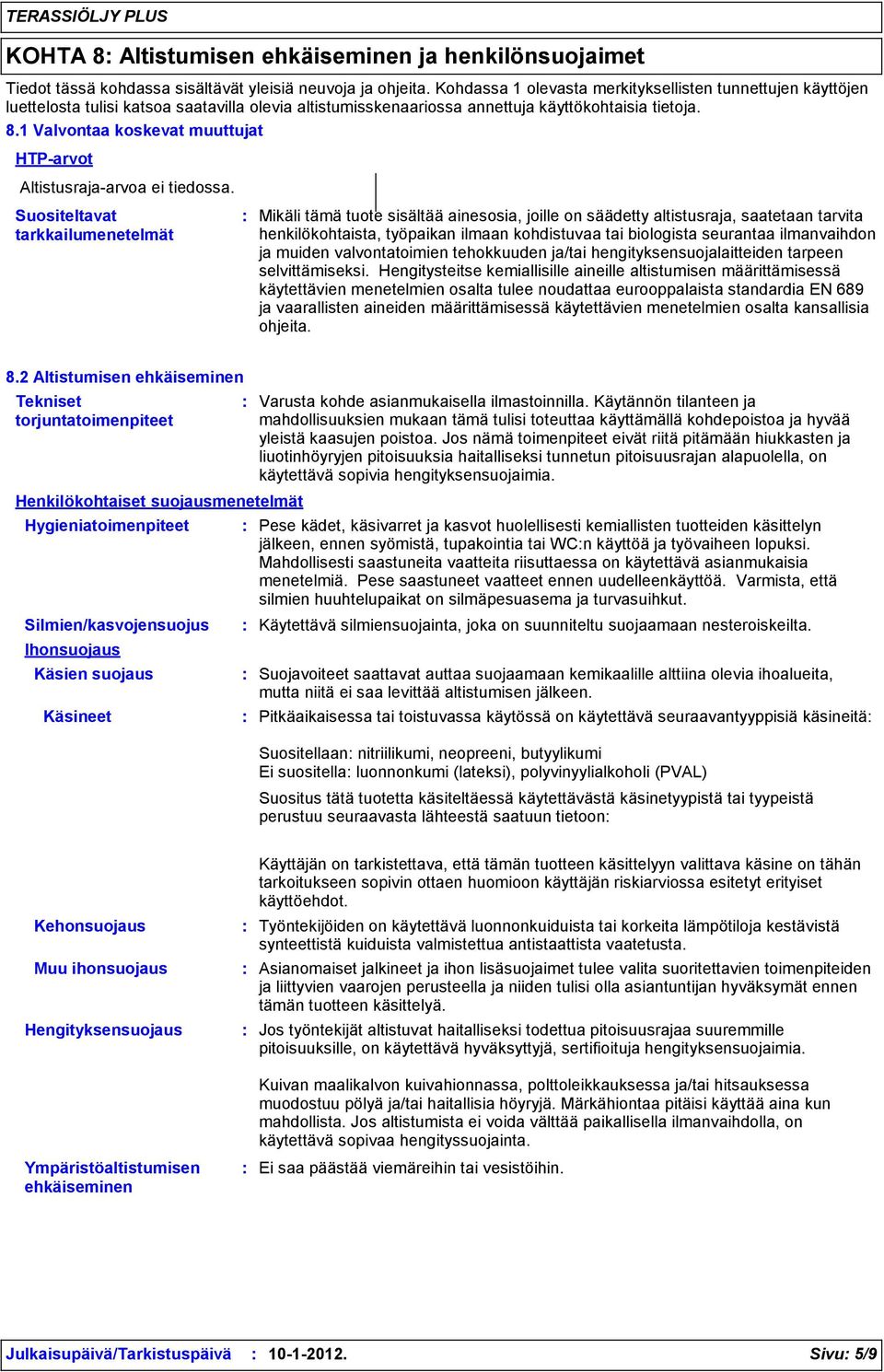 TERASSIÖLJY PLUS

KOHTA 8: Altistumisen ehkäiseminen ja henkilönsuojaimet

Tiedot tässä kohdassa sisältävät yleisiä neuvoja ja ohjeita. Kohdassa 1 olevasta merkityksellisten tunnettujen käyttöjen luettelosta tulisi katsoa saatavilla olevia altistumisskenaariossa annettuja käyttökohtaisia tietoja.

8.1 Valvontaa koskevat muuttujat

HTP-arvot

Altistusraja-arvoa ei tiedossa.

Suositeltavat tarkkailumenetelmät : Mikäli tämä tuote sisältää ainesosia, joille on säädetty altistusraja, saatetaan tarvita henkilökohtaista, työpaikan ilmaan kohdistuvaa tai biologista seurantaa ilmanvaihdon ja muiden valvontatoimien tehokkuuden ja/tai hengityksensuojalaitteiden tarpeen selvittämiseksi. Hengitysteitse kemiallisille aineille altistumisen määrittämisessä käytettävien menetelmien osalta tulee noudattaa eurooppalaista standardia EN 689 ja vaarallisten aineiden määrittämisessä käytettävien menetelmien osalta kansallisia ohjeita.

8.2 Altistumisen ehkäiseminen

Tekniset torjuntatoimenpiteet : Varusta kohde asianmukaisella ilmastoinnilla. Käytännön tilanteen ja mahdollisuuksien mukaan tämä tulisi toteuttaa käyttämällä kohdepoistoa ja hyvää yleistä kaasujen poistoa. Jos nämä toimenpiteet eivät riitä pitämään hiukkasten ja liuotinhöyryjen pitoisuuksia haitalliseksi tunnetun pitoisuusrajan alapuolella, on käytettävä sopivia hengityksensuojaimia.

Henkilökohtaiset suojausmenetelmät

Hygieniatoimenpiteet : Pese kädet, käsivarret ja kasvot huolellisesti kemiallisten tuotteiden käsittelyn jälkeen, ennen syömistä, tupakointia tai WC:n käyttöä ja työvaiheen lopuksi. Mahdollisesti saastuneita vaatteita riisuttaessa on käytettävä asianmukaisia menetelmiä. Pese saastuneet vaatteet ennen uudelleenkäyttöä. Varmista, että silmien huuhtelupaikat on silmäpesuasema ja turvasuihkut.

Silmien/kasvojensuojus : Käytettävä silmiensuojainta, joka on suunniteltu suojaamaan nesteroiskeilta.

Ihonsuojaus

Käsien suojaus : Suojavoiteet saattavat auttaa suojaamaan kemikaalille alttiina olevia ihoalueita, mutta niitä ei saa levittää altistumisen jälkeen.

Käsineet : Pitkäaikaisessa tai toistuvassa käytössä on käytettävä seuraavantyyppisiä käsineitä:

Suositellaan: nitriilikumi, neopreeni, butyylikumi
Ei suositella: luonnonkumi (lateksi), polyvinyylialkoholi (PVAL)

Suositus tätä tuotetta käsiteltäessä käytettävästä käsinetyypistä tai tyypeistä perustuu seuraavasta lähteestä saatuun tietoon:

Käyttäjän on tarkistettava, että tämän tuotteen käsittelyyn valittava käsine on tähän tarkoitukseen sopivin ottaen huomioon käyttäjän riskiarviossa esitetyt erityiset käyttöehdot.

Kehonsuojaus : Työntekijöiden on käytettävä luonnonkuiduista tai korkeita lämpötiloja kestävistä synteettistä kuiduista valmistettua antistaattista vaatetusta.

Muu ihonsuojaus : Asianomaiset jalkineet ja ihon lisäsuojaimet tulee valita suoritettavien toimenpiteiden ja liittyvien vaarojen perusteella ja niiden tulisi olla asiantuntijan hyväksymät ennen tämän tuotteen käsittelyä.

Hengityksensuojaus : Jos työntekijät altistuvat haitalliseksi todettua pitoisuusrajaa suuremmille pitoisuuksille, on käytettävä hyväksyttyjä, sertifioituja hengityksensuojaimia.

Kuivan maalikalvon kuivahionnassa, polttoleikkauksessa ja/tai hitsauksessa muodostuu pölyä ja/tai haitallisia höyryjä. Märkähiontaa pitäisi käyttää aina kun mahdollista. Jos altistumista ei voida välttää paikallisella ilmanvaihdolla, on käytettävä sopivaa hengityssuojainta.

Ympäristöaltistumisen ehkäiseminen : Ei saa päästää viemäreihin tai vesistöihin.

Julkaisupäivä/Tarkistuspäivä : 10-1-2012. Sivu: 5/9